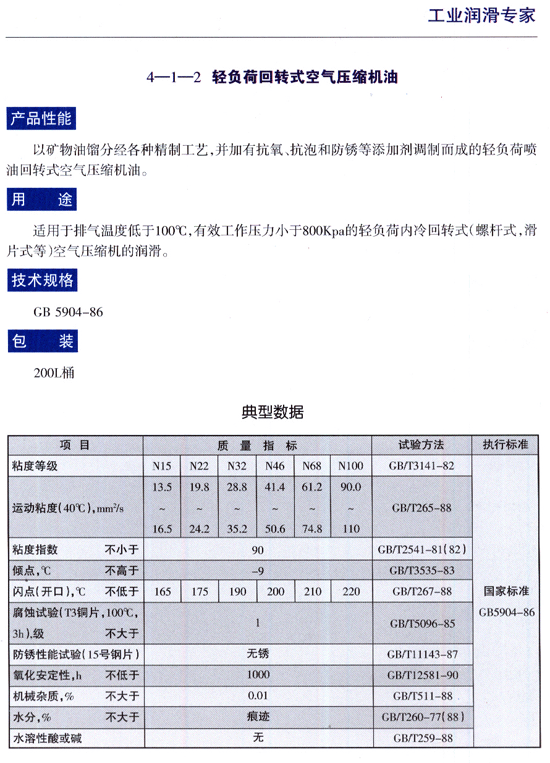 工业润滑专家

4—1—2 轻负荷回转式空气压缩机油

产品性能

以矿物油馏分经各种精制工艺，并加有抗氧、抗泡和防锈等添加剂调制而成的轻负荷喷油回转式空气压缩机油。

用 途

适用于排气温度低于100℃，有效工作压力小于800Kpa的轻负荷内冷回转式（螺杆式，滑片式等）空气压缩机的润滑。

技术规格

GB 5904-86

包 装

200L桶

典型数据

| 项 目 | 质 量 指 标 | | | | | | 试验方法 | 执行标准 |
|---|---|---|---|---|---|---|---|---|
| 粘度等级 | N15 | N22 | N32 | N46 | N68 | N100 | GB/T3141-82 | 国家标准 GB5904-86 |
| 运动粘度（40℃），mm²/s | 13.5 ~ 16.5 | 19.8 ~ 24.2 | 28.8 ~ 35.2 | 41.4 ~ 50.6 | 61.2 ~ 74.8 | 90.0 ~ 110 | GB/T265-88 | |
| 粘度指数 不小于 | 90 | | | | | | GB/T2541-81（82） | |
| 倾点，℃ 不高于 | -9 | | | | | | GB/T3535-83 | |
| 闪点（开口），℃ 不低于 | 165 | 175 | 190 | 200 | 210 | 220 | GB/T267-88 | |
| 腐蚀试验（T3铜片，100℃，3h），级 不大于 | 1 | | | | | | GB/T5096-85 | |
| 防锈性能试验（15号钢片） | 无锈 | | | | | | GB/T11143-87 | |
| 氧化安定性，h 不低于 | 1000 | | | | | | GB/T12581-90 | |
| 机械杂质，% 不大于 | 0.01 | | | | | | GB/T511-88 | |
| 水分，% 不大于 | 痕迹 | | | | | | GB/T260-77（88） | |
| 水溶性酸或碱 | 无 | | | | | | GB/T259-88 | |